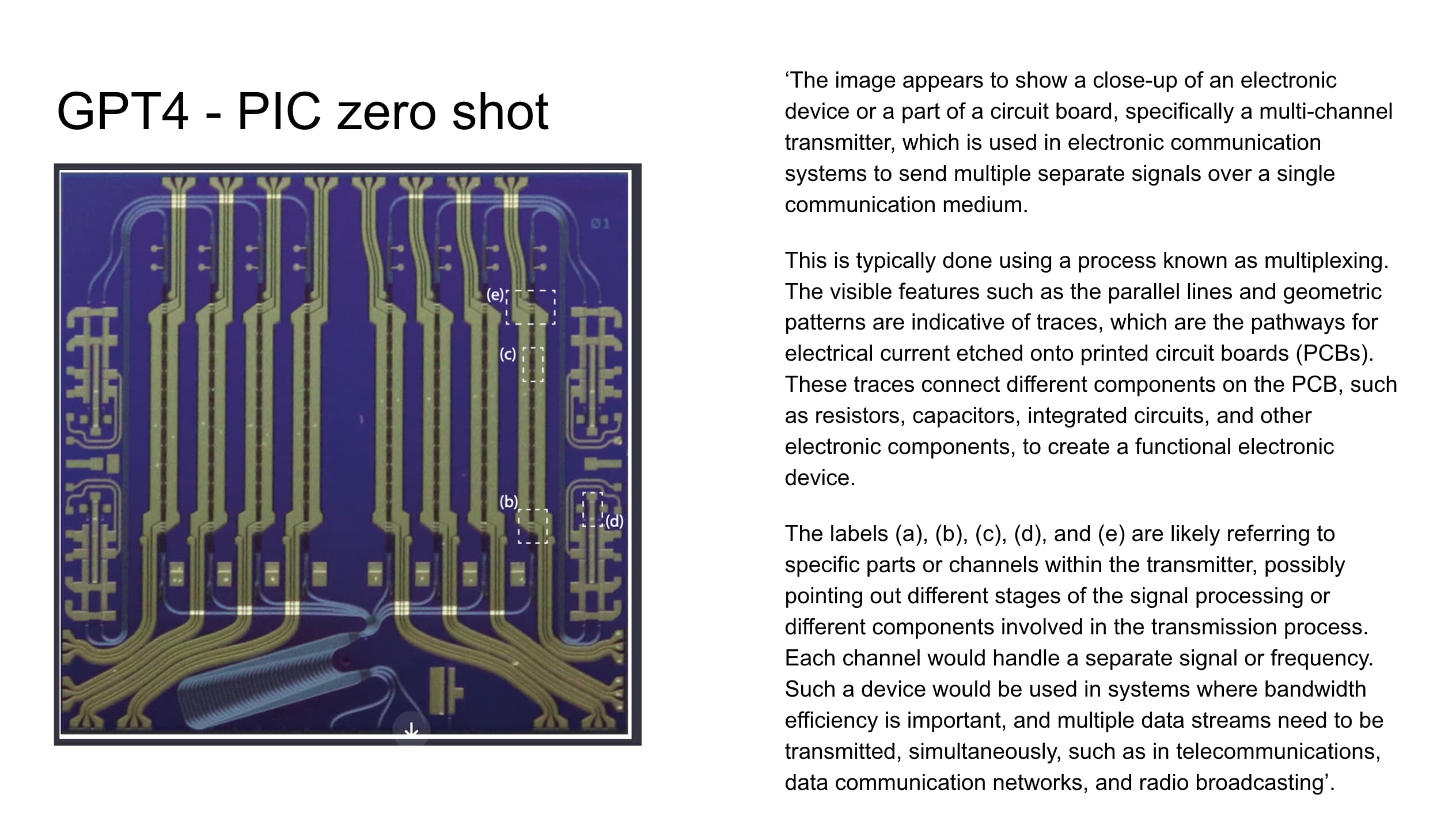 GPT4 - PIC zero shot

01

(e)

(c)

(b)

(d)

‘The image appears to show a close-up of an electronic device or a part of a circuit board, specifically a multi-channel transmitter, which is used in electronic communication systems to send multiple separate signals over a single communication medium.

This is typically done using a process known as multiplexing. The visible features such as the parallel lines and geometric patterns are indicative of traces, which are the pathways for electrical current etched onto printed circuit boards (PCBs). These traces connect different components on the PCB, such as resistors, capacitors, integrated circuits, and other electronic components, to create a functional electronic device.

The labels (a), (b), (c), (d), and (e) are likely referring to specific parts or channels within the transmitter, possibly pointing out different stages of the signal processing or different components involved in the transmission process. Each channel would handle a separate signal or frequency. Such a device would be used in systems where bandwidth efficiency is important, and multiple data streams need to be transmitted, simultaneously, such as in telecommunications, data communication networks, and radio broadcasting’.